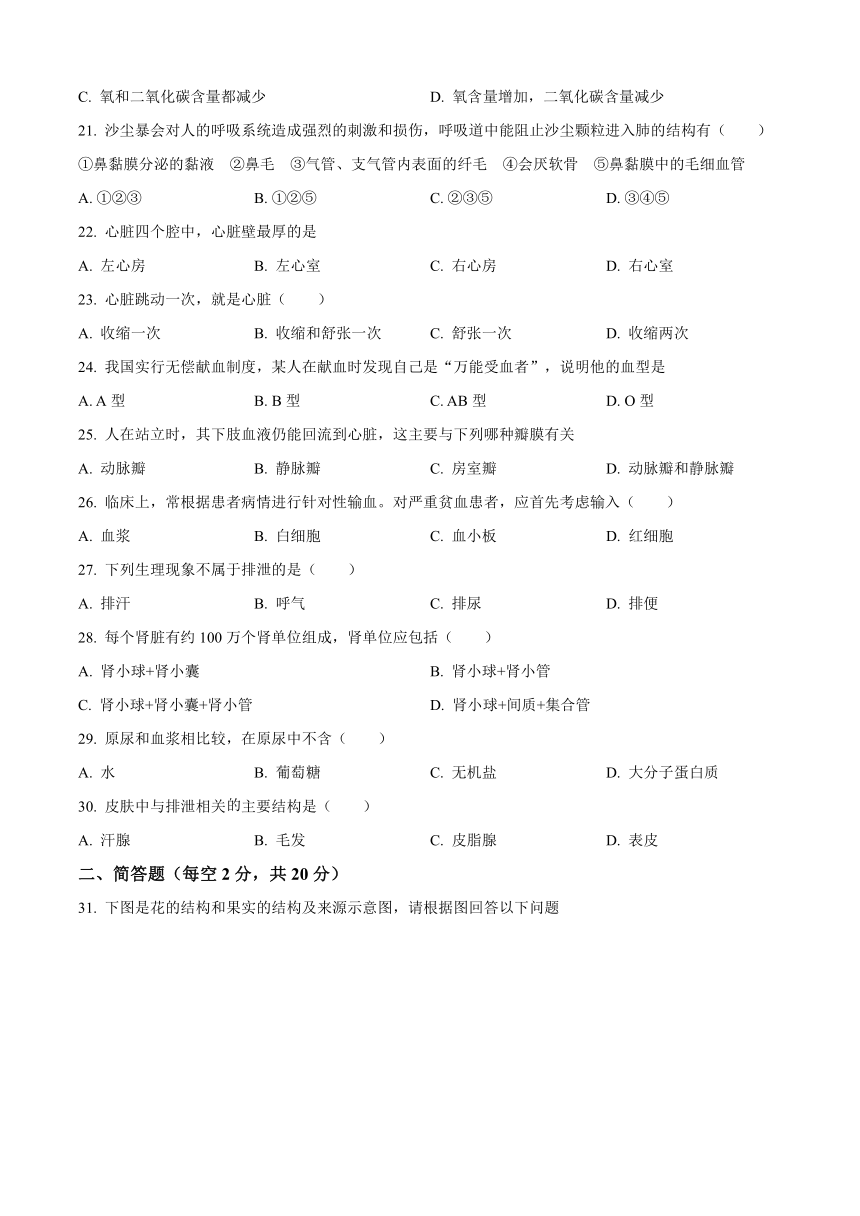 C. 氧和二氧化碳含量都减少　　D. 氧含量增加，二氧化碳含量减少

21. 沙尘暴会对人的呼吸系统造成强烈的刺激和损伤，呼吸道中能阻止沙尘颗粒进入肺的结构有（　　）

①鼻黏膜分泌的黏液　②鼻毛　③气管、支气管内表面的纤毛　④会厌软骨　⑤鼻黏膜中的毛细血管

A. ①②③　　B. ①②⑤　　C. ②③⑤　　D. ③④⑤

22. 心脏四个腔中，心脏壁最厚的是

A. 左心房　　B. 左心室　　C. 右心房　　D. 右心室

23. 心脏跳动一次，就是心脏（　　）

A. 收缩一次　　B. 收缩和舒张一次　　C. 舒张一次　　D. 收缩两次

24. 我国实行无偿献血制度，某人在献血时发现自己是“万能受血者”，说明他的血型是

A. A 型　　B. B 型　　C. AB 型　　D. O 型

25. 人在站立时，其下肢血液仍能回流到心脏，这主要与下列哪种瓣膜有关

A. 动脉瓣　　B. 静脉瓣　　C. 房室瓣　　D. 动脉瓣和静脉瓣

26. 临床上，常根据患者病情进行针对性输血。对严重贫血患者，应首先考虑输入（　　）

A. 血浆　　B. 白细胞　　C. 血小板　　D. 红细胞

27. 下列生理现象不属于排泄的是（　　）

A. 排汗　　B. 呼气　　C. 排尿　　D. 排便

28. 每个肾脏有约 100 万个肾单位组成，肾单位应包括（　　）

A. 肾小球+肾小囊　　B. 肾小球+肾小管

C. 肾小球+肾小囊+肾小管　　D. 肾小球+间质+集合管

29. 原尿和血浆相比较，在原尿中不含（　　）

A. 水　　B. 葡萄糖　　C. 无机盐　　D. 大分子蛋白质

30. 皮肤中与排泄相关的主要结构是（　　）

A. 汗腺　　B. 毛发　　C. 皮脂腺　　D. 表皮

二、简答题（每空 2 分，共 20 分）

31. 下图是花的结构和果实的结构及来源示意图，请根据图回答以下问题